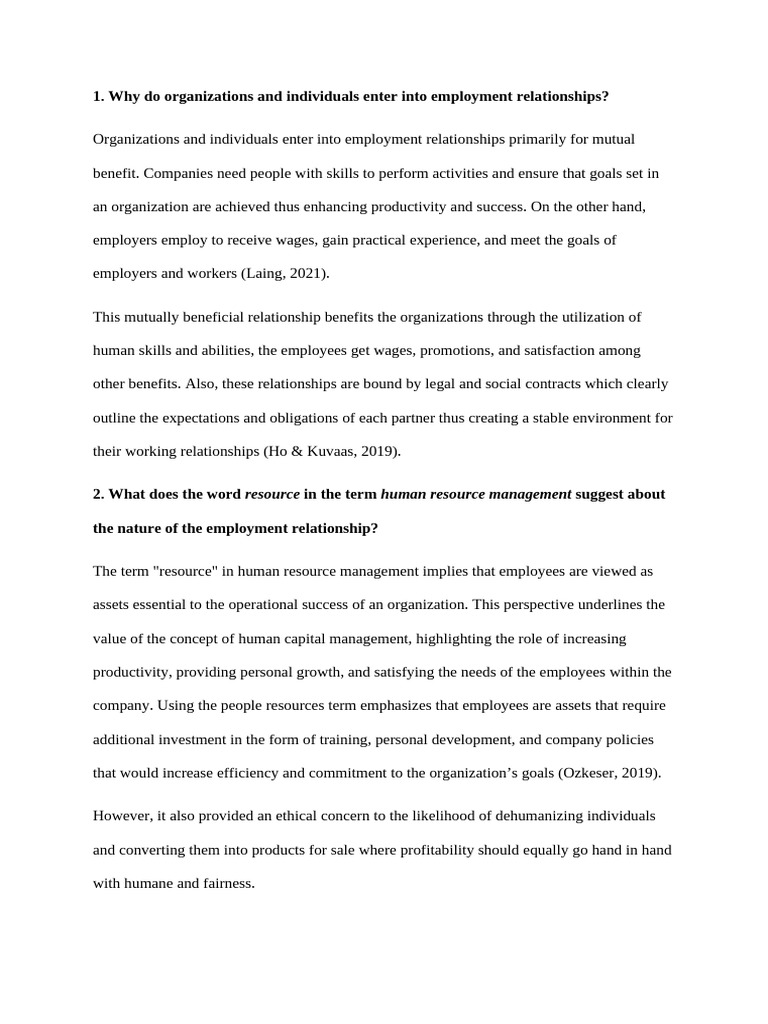 1. Why do organizations and individuals enter into employment relationships?

Organizations and individuals enter into employment relationships primarily for mutual benefit. Companies need people with skills to perform activities and ensure that goals set in an organization are achieved thus enhancing productivity and success. On the other hand, employers employ to receive wages, gain practical experience, and meet the goals of employers and workers (Laing, 2021).

This mutually beneficial relationship benefits the organizations through the utilization of human skills and abilities, the employees get wages, promotions, and satisfaction among other benefits. Also, these relationships are bound by legal and social contracts which clearly outline the expectations and obligations of each partner thus creating a stable environment for their working relationships (Ho & Kuvaas, 2019).

2. What does the word resource in the term human resource management suggest about the nature of the employment relationship?

The term "resource" in human resource management implies that employees are viewed as assets essential to the operational success of an organization. This perspective underlines the value of the concept of human capital management, highlighting the role of increasing productivity, providing personal growth, and satisfying the needs of the employees within the company. Using the people resources term emphasizes that employees are assets that require additional investment in the form of training, personal development, and company policies that would increase efficiency and commitment to the organization's goals (Ozkeser, 2019).

However, it also provided an ethical concern to the likelihood of dehumanizing individuals and converting them into products for sale where profitability should equally go hand in hand with humane and fairness.